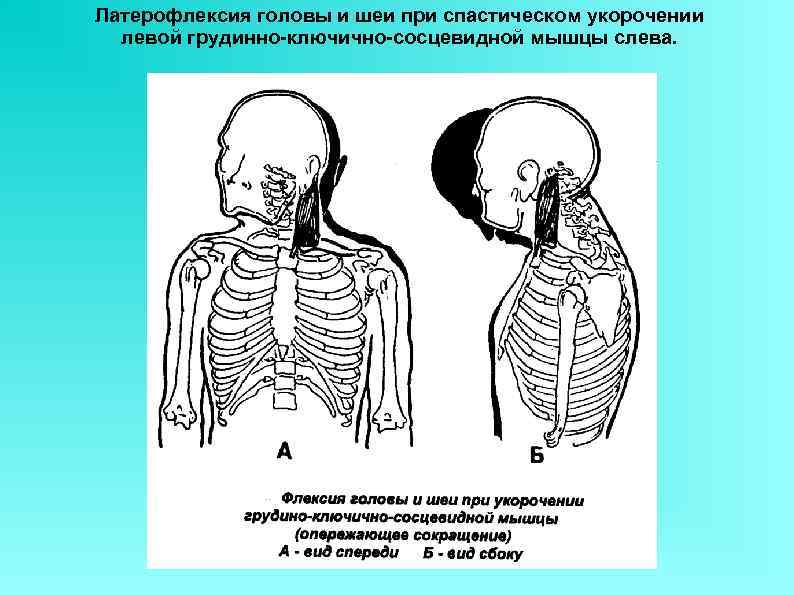 Латерофлексия головы и шеи при спастическом укорочении левой грудинно-ключично-сосцевидной мышцы слева.

А

Б

Флексия головы и шеи при укорочении грудино-ключично-сосцевидной мышцы (опережающее сокращение)
А - вид спереди Б - вид сбоку